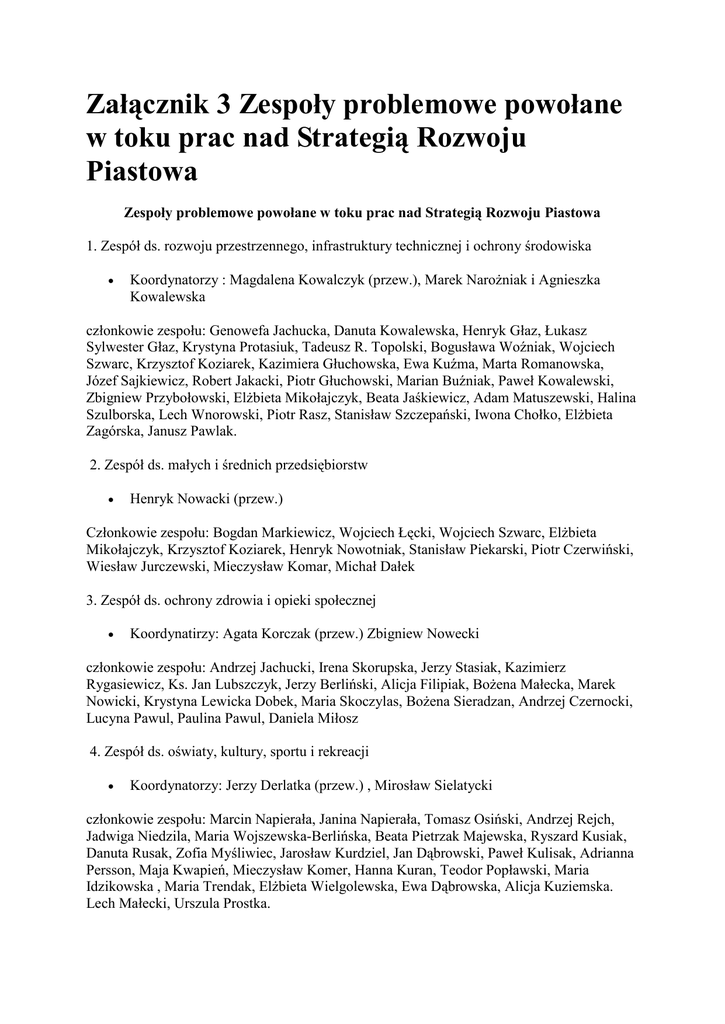 Załącznik 3 Zespoły problemowe powołane w toku prac nad Strategią Rozwoju Piastowa

Zespoły problemowe powołane w toku prac nad Strategią Rozwoju Piastowa

1. Zespół ds. rozwoju przestrzennego, infrastruktury technicznej i ochrony środowiska

• Koordynatorzy : Magdalena Kowalczyk (przew.), Marek Narożniak i Agnieszka Kowalewska

członkowie zespołu: Genowefa Jachucka, Danuta Kowalewska, Henryk Głaz, Łukasz Sylwester Głaz, Krystyna Protasiuk, Tadeusz R. Topolski, Bogusława Woźniak, Wojciech Szwarc, Krzysztof Koziarek, Kazimiera Głuchowska, Ewa Kuźma, Marta Romanowska, Józef Sajkiewicz, Robert Jakacki, Piotr Głuchowski, Marian Buźniak, Paweł Kowalewski, Zbigniew Przybołowski, Elżbieta Mikołajczyk, Beata Jaśkiewicz, Adam Matuszewski, Halina Szulborska, Lech Wnorowski, Piotr Rasz, Stanisław Szczepański, Iwona Chołko, Elżbieta Zagórska, Janusz Pawlak.

2. Zespół ds. małych i średnich przedsiębiorstw

• Henryk Nowacki (przew.)

Członkowie zespołu: Bogdan Markiewicz, Wojciech Łęcki, Wojciech Szwarc, Elżbieta Mikołajczyk, Krzysztof Koziarek, Henryk Nowotniak, Stanisław Piekarski, Piotr Czerwiński, Wiesław Jurczewski, Mieczysław Komar, Michał Dałek

3. Zespół ds. ochrony zdrowia i opieki społecznej

• Koordynatirzy: Agata Korczak (przew.) Zbigniew Nowecki

członkowie zespołu: Andrzej Jachucki, Irena Skorupska, Jerzy Stasiak, Kazimierz Rygasiewicz, Ks. Jan Lubszczyk, Jerzy Berliński, Alicja Filipiak, Bożena Małecka, Marek Nowicki, Krystyna Lewicka Dobek, Maria Skoczylas, Bożena Sieradzan, Andrzej Czernocki, Lucyna Pawul, Paulina Pawul, Daniela Miłosz

4. Zespół ds. oświaty, kultury, sportu i rekreacji

• Koordynatorzy: Jerzy Derlatka (przew.) , Mirosław Sielatycki

członkowie zespołu: Marcin Napierała, Janina Napierała, Tomasz Osiński, Andrzej Rejch, Jadwiga Niedzila, Maria Wojszewska-Berlińska, Beata Pietrzak Majewska, Ryszard Kusiak, Danuta Rusak, Zofia Myśliwiec, Jarosław Kurdziel, Jan Dąbrowski, Paweł Kulisak, Adrianna Persson, Maja Kwapień, Mieczysław Komer, Hanna Kuran, Teodor Popławski, Maria Idzikowska , Maria Trendak, Elżbieta Wielgolewska, Ewa Dąbrowska, Alicja Kuziemska. Lech Małecki, Urszula Prostka.